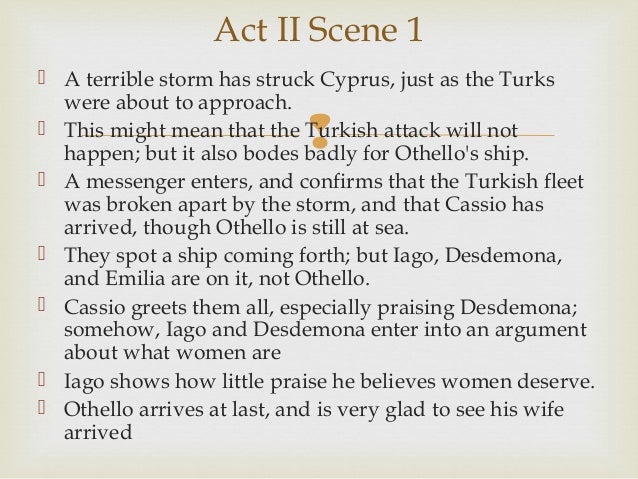 Act II Scene 1

 A terrible storm has struck Cyprus, just as the Turks were about to approach.
 This might mean that the Turkish attack will not happen; but it also bodes badly for Othello's ship.
 A messenger enters, and confirms that the Turkish fleet was broken apart by the storm, and that Cassio has arrived, though Othello is still at sea.
 They spot a ship coming forth; but Iago, Desdemona, and Emilia are on it, not Othello.
 Cassio greets them all, especially praising Desdemona; somehow, Iago and Desdemona enter into an argument about what women are
 Iago shows how little praise he believes women deserve.
 Othello arrives at last, and is very glad to see his wife arrived